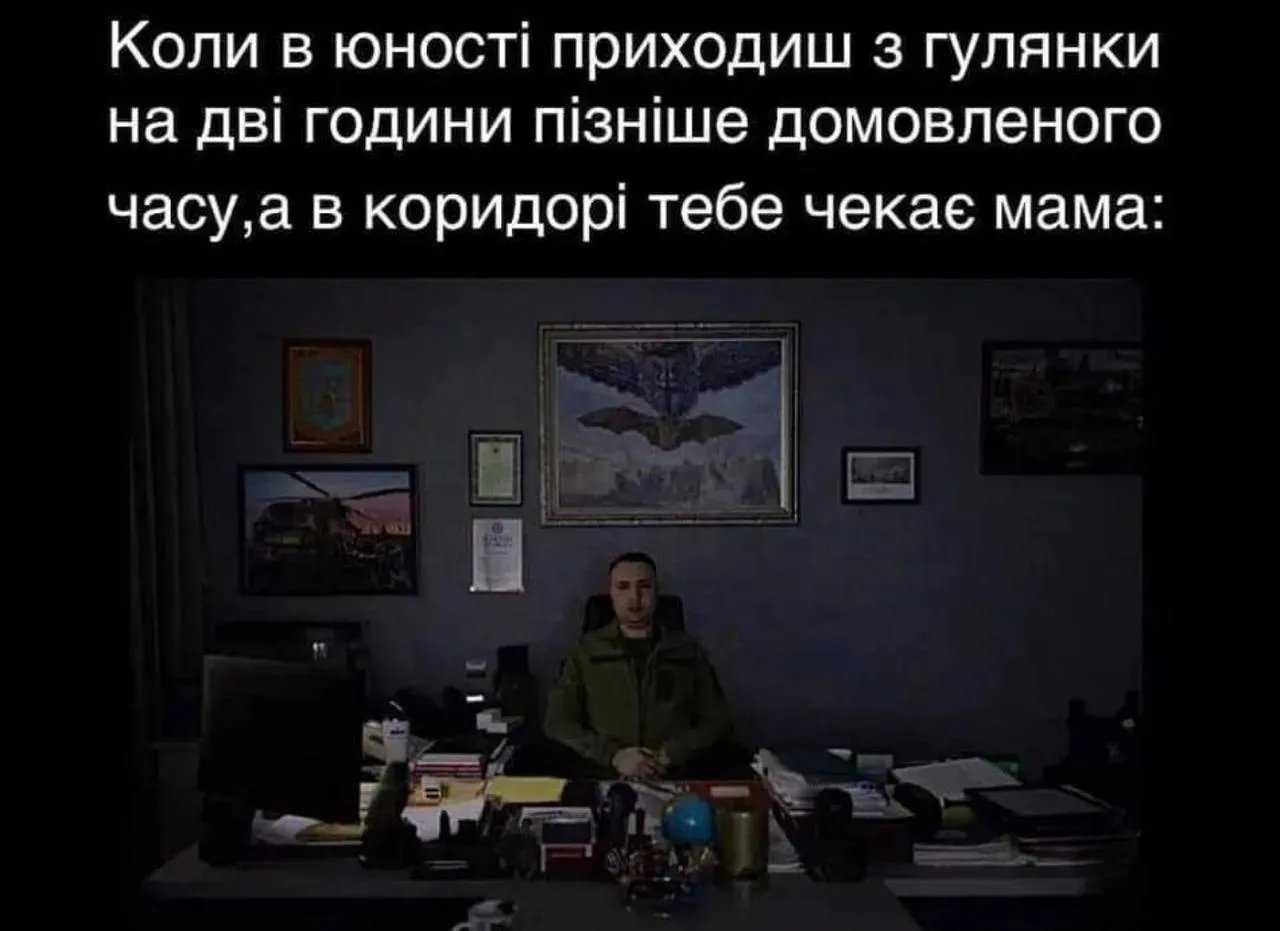 Коли в юності приходиш з гулянки на дві години пізніше домовленого часу,а в коридорі тебе чекає мама: